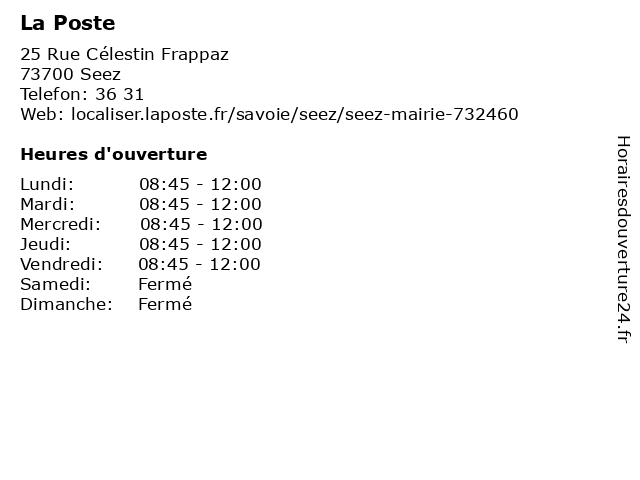 La Poste

25 Rue Célestin Frappaz
73700 Seez
Telefon: 36 31
Web: localiser.laposte.fr/savoie/seez/seez-mairie-732460

Heures d'ouverture

| | |
|---|---|
| Lundi: | 08:45 - 12:00 |
| Mardi: | 08:45 - 12:00 |
| Mercredi: | 08:45 - 12:00 |
| Jeudi: | 08:45 - 12:00 |
| Vendredi: | 08:45 - 12:00 |
| Samedi: | Fermé |
| Dimanche: | Fermé |

Horairesdouverture24.fr